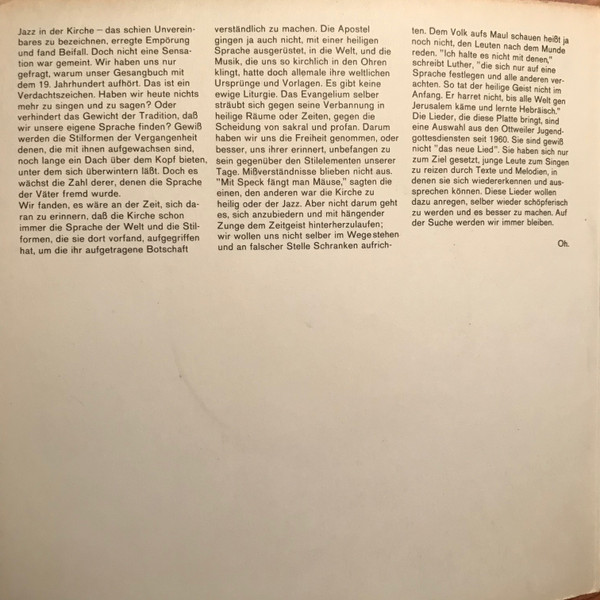 Jazz in der Kirche – das schien Unvereinbares zu bezeichnen, erregte Empörung und fand Beifall. Doch nicht eine Sensation war gemeint. Wir haben uns nur gefragt, warum unser Gesangbuch mit dem 19. Jahrhundert aufhört. Das ist ein Verdachtszeichen. Haben wir heute nichts mehr zu singen und zu sagen? Oder verhindert das Gewicht der Tradition, daß wir unsere eigene Sprache finden? Gewiß werden die Stilformen der Vergangenheit denen, die mit ihnen aufgewachsen sind, noch lange ein Dach über dem Kopf bieten, unter dem sich überwintern läßt. Doch es wächst die Zahl derer, denen die Sprache der Väter fremd wurde.
Wir fanden, es wäre an der Zeit, sich daran zu erinnern, daß die Kirche schon immer die Sprache der Welt und die Stilformen, die sie dort vorfand, aufgegriffen hat, um die ihr aufgetragene Botschaft verständlich zu machen. Die Apostel gingen ja auch nicht, mit einer heiligen Sprache ausgerüstet, in die Welt, und die Musik, die uns so kirchlich in den Ohren klingt, hatte doch allemale ihre weltlichen Ursprünge und Vorlagen. Es gibt keine ewige Liturgie. Das Evangelium selber sträubt sich gegen seine Verbannung in heilige Räume oder Zeiten, gegen die Scheidung von sakral und profan. Darum haben wir uns die Freiheit genommen, oder besser, uns ihrer erinnert, unbefangen zu sein gegenüber den Stilelementen unserer Tage. Mißverständnisse blieben nicht aus. "Mit Speck fängt man Mäuse," sagten die einen, den anderen war die Kirche zu heilig oder der Jazz. Aber nicht darum geht es, sich anzubiedern und mit hängender Zunge dem Zeitgeist hinterherzulaufen; wir wollen uns nicht selber im Wege stehen und an falscher Stelle Schranken aufrichten. Dem Volk aufs Maul schauen heißt ja noch nicht, den Leuten nach dem Munde reden. "Ich halte es nicht mit denen," schreibt Luther, "die sich nur auf eine Sprache festlegen und alle anderen verachten. So tat der heilige Geist nicht im Anfang. Er harret nicht, bis alle Welt gen Jerusalem käme und lernte Hebräisch."
Die Lieder, die diese Platte bringt, sind eine Auswahl aus den Ottweiler Jugendgottesdiensten seit 1960. Sie sind gewiß nicht "das neue Lied". Sie haben sich nur zum Ziel gesetzt, junge Leute zum Singen zu reizen durch Texte und Melodien, in denen sie sich wiedererkennen und aussprechen können. Diese Lieder wollen dazu anregen, selber wieder schöpferisch zu werden und es besser zu machen. Auf der Suche werden wir immer bleiben.

Oh.